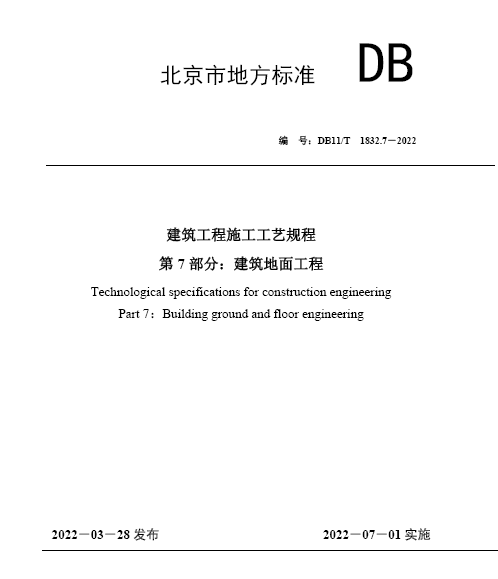 北京市地方标准 DB

编 号：DB11/T 1832.7—2022

建筑工程施工工艺规程

第 7 部分：建筑地面工程

Technological specifications for construction engineering

Part 7：Building ground and floor engineering

2022—03—28 发布

2022—07—01 实施